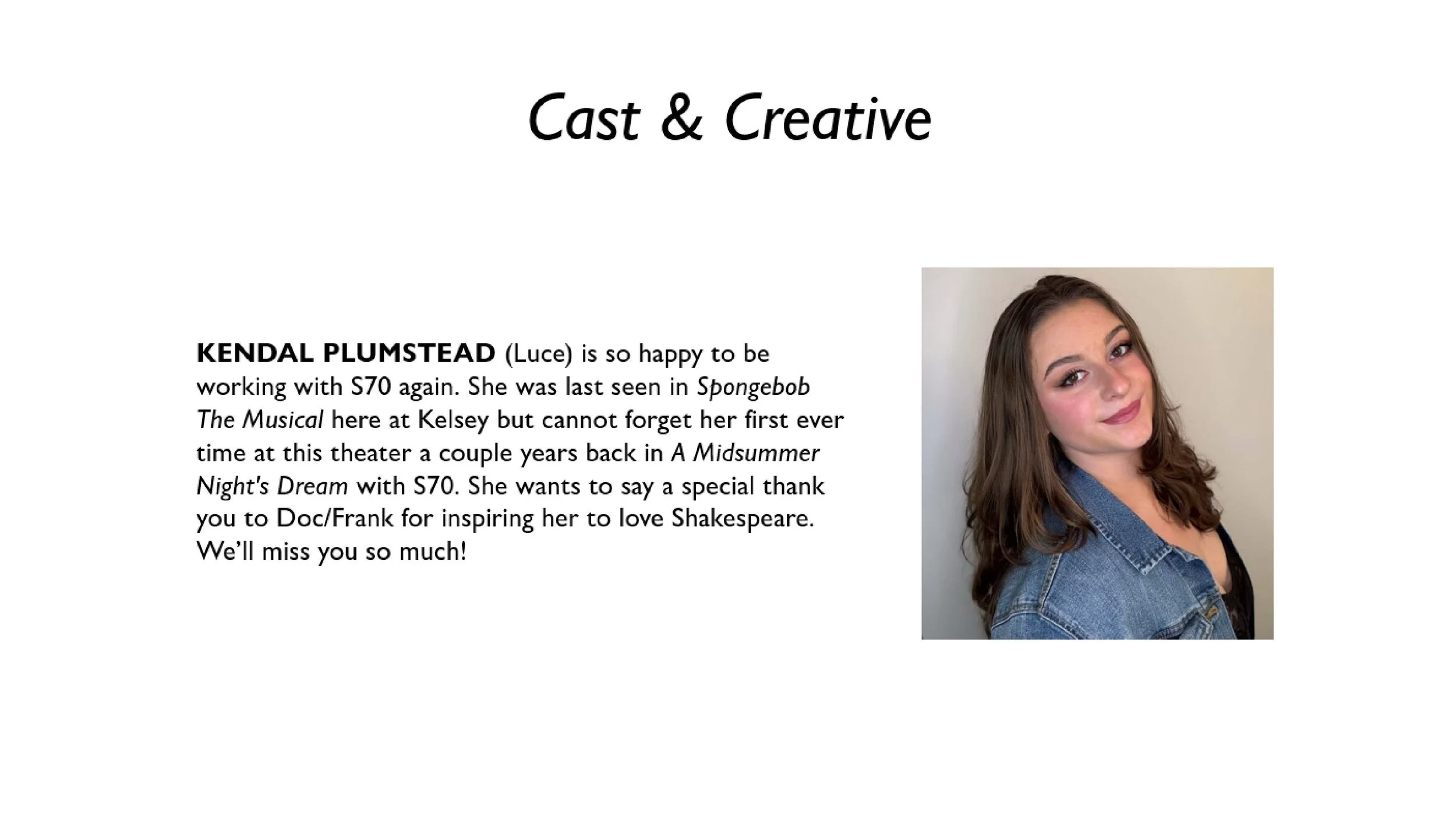 Cast & Creative

KENDAL PLUMSTEAD (Luce) is so happy to be working with S70 again. She was last seen in Spongebob The Musical here at Kelsey but cannot forget her first ever time at this theater a couple years back in A Midsummer Night's Dream with S70. She wants to say a special thank you to Doc/Frank for inspiring her to love Shakespeare. We'll miss you so much!